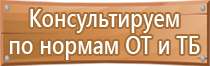 Консультируем по нормам ОТ и ТБ